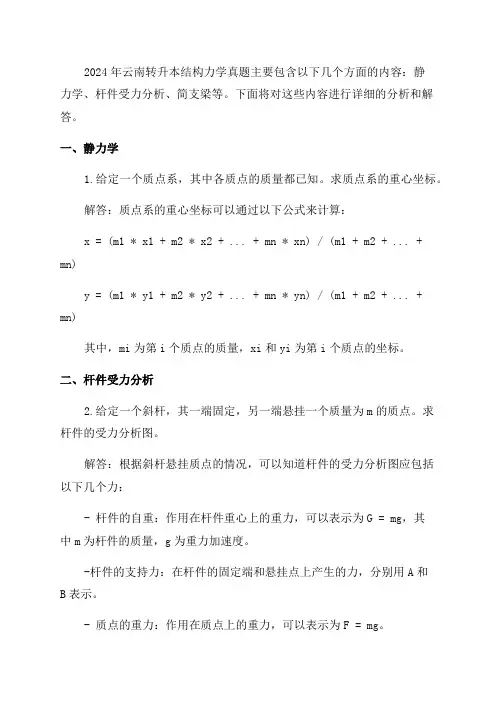 2024年云南转升本结构力学真题主要包含以下几个方面的内容：静力学、杆件受力分析、简支梁等。下面将对这些内容进行详细的分析和解答。

一、静力学

1.给定一个质点系，其中各质点的质量都已知。求质点系的重心坐标。

解答：质点系的重心坐标可以通过以下公式来计算：

x = (m1 * x1 + m2 * x2 + ... + mn * xn) / (m1 + m2 + ... + mn)

y = (m1 * y1 + m2 * y2 + ... + mn * yn) / (m1 + m2 + ... + mn)

其中，mi为第i个质点的质量，xi和yi为第i个质点的坐标。

二、杆件受力分析

2.给定一个斜杆，其一端固定，另一端悬挂一个质量为m的质点。求杆件的受力分析图。

解答：根据斜杆悬挂质点的情况，可以知道杆件的受力分析图应包括以下几个力：

- 杆件的自重：作用在杆件重心上的重力，可以表示为G = mg，其中m为杆件的质量，g为重力加速度。

-杆件的支持力：在杆件的固定端和悬挂点上产生的力，分别用A和B表示。

- 质点的重力：作用在质点上的重力，可以表示为F = mg。